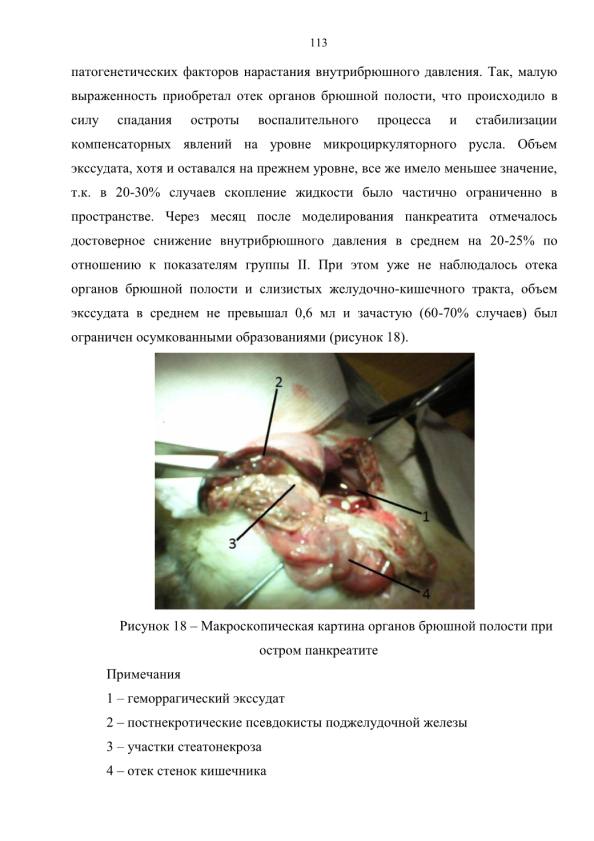 113

патогенетических факторов нарастания внутрибрюшного давления. Так, малую выраженность приобретал отек органов брюшной полости, что происходило в силу спадания остроты воспалительного процесса и стабилизации компенсаторных явлений на уровне микроциркуляторного русла. Объем экссудата, хотя и оставался на прежнем уровне, все же имело меньшее значение, т.к. в 20-30% случаев скопление жидкости было частично ограниченно в пространстве. Через месяц после моделирования панкреатита отмечалось достоверное снижение внутрибрюшного давления в среднем на 20-25% по отношению к показателям группы II. При этом уже не наблюдалось отека органов брюшной полости и слизистых желудочно-кишечного тракта, объем экссудата в среднем не превышал 0,6 мл и зачастую (60-70% случаев) был ограничен осумкованными образованиями (рисунок 18).

2
1
3
4

Рисунок 18 – Макроскопическая картина органов брюшной полости при остром панкреатите

Примечания

1 – геморрагический экссудат

2 – постнекротические псевдокисты поджелудочной железы

3 – участки стеатонекроза

4 – отек стенок кишечника